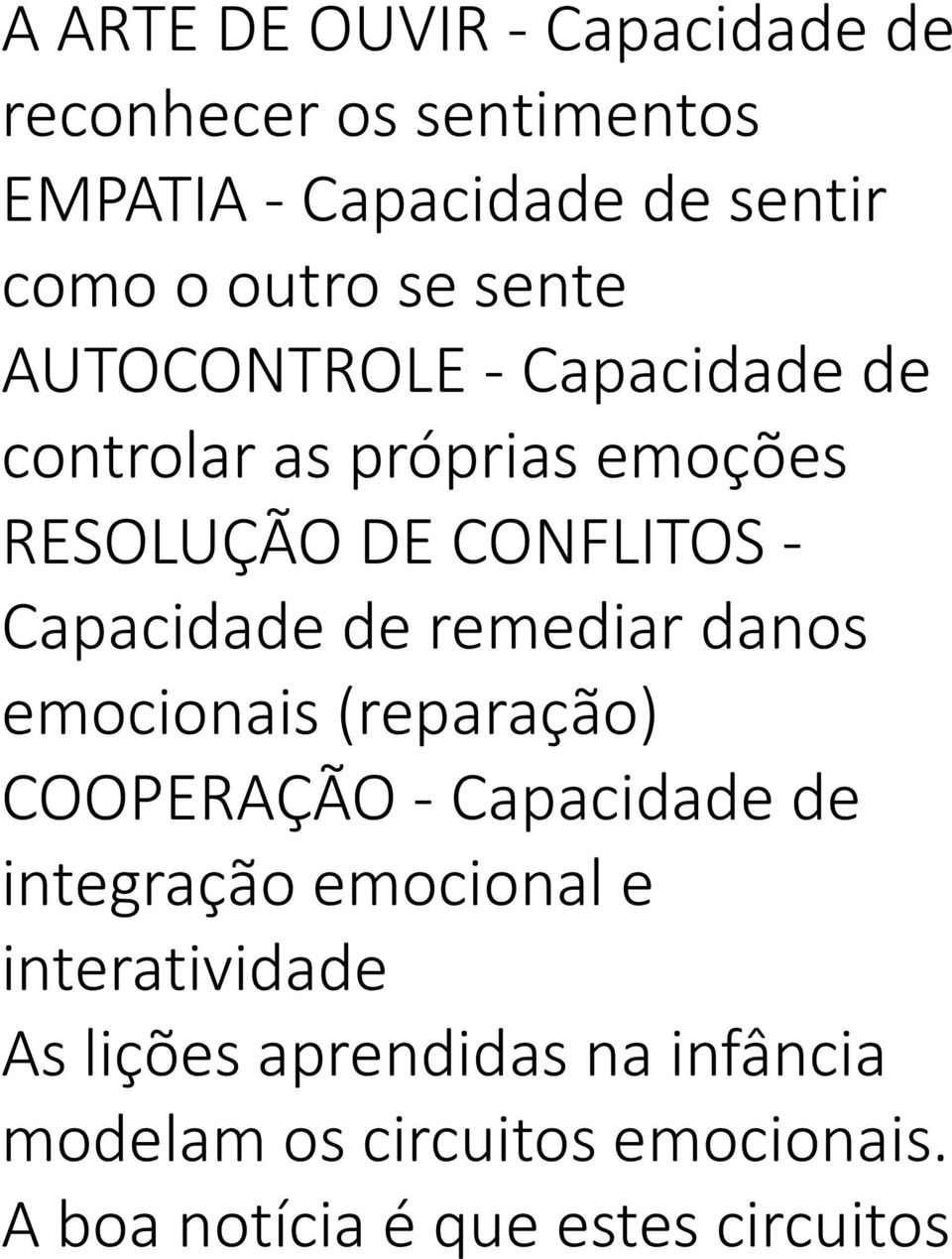 A ARTE DE OUVIR - Capacidade de reconhecer os sentimentos
EMPATIA - Capacidade de sentir como o outro se sente
AUTOCONTROLE - Capacidade de controlar as próprias emoções
RESOLUÇÃO DE CONFLITOS - Capacidade de remediar danos emocionais (reparação)
COOPERAÇÃO - Capacidade de integração emocional e interatividade
As lições aprendidas na infância modelam os circuitos emocionais. A boa notícia é que estes circuitos